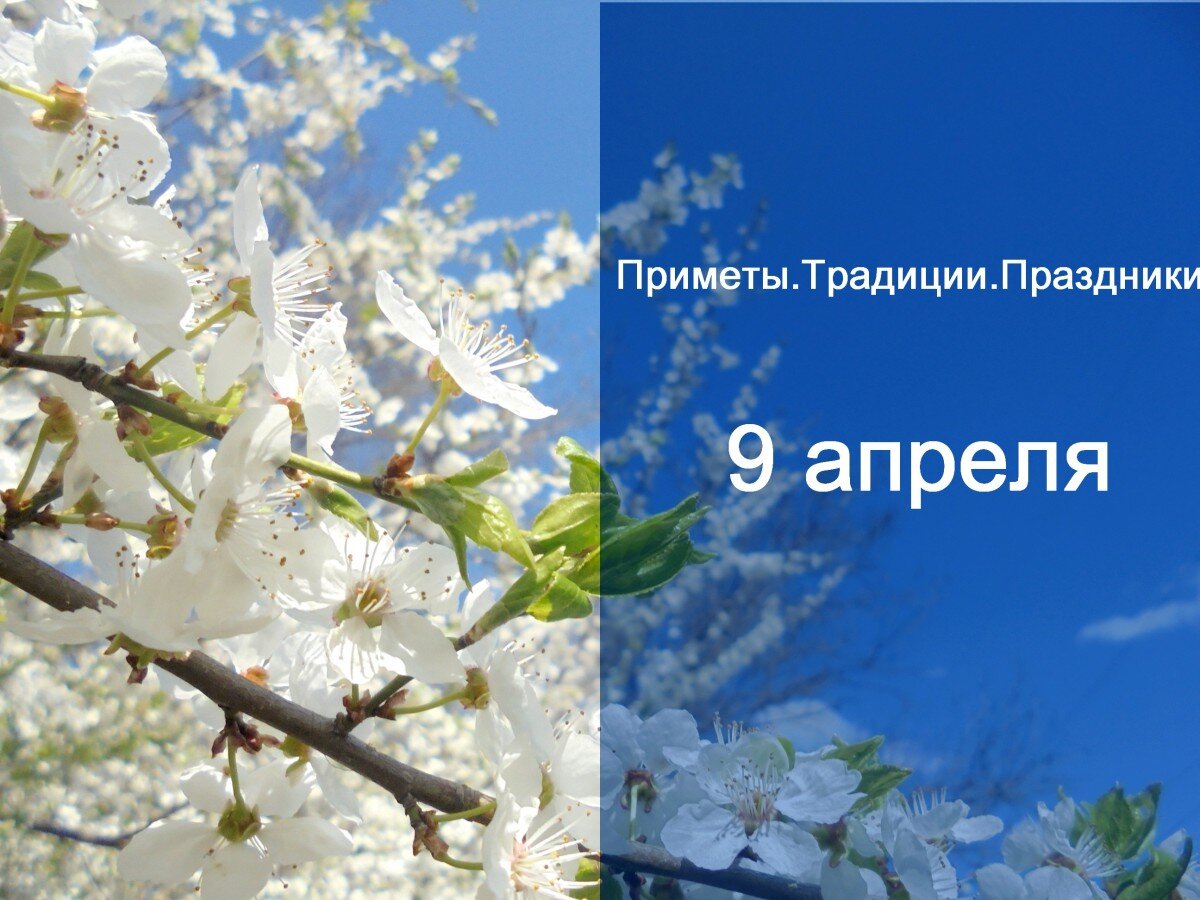 Приметы.Традиции.Праздники

9 апреля